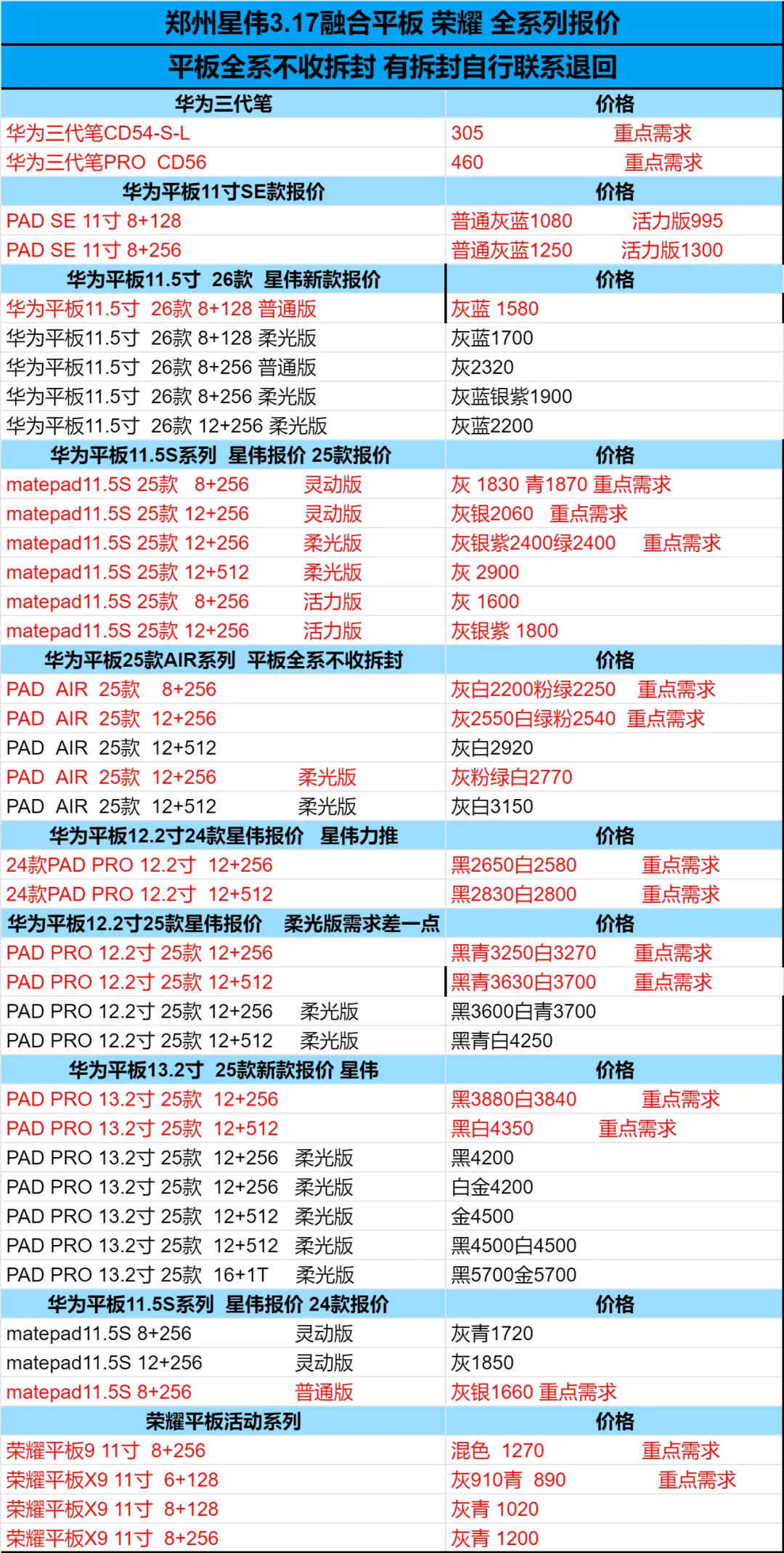 郑州星伟3.17融合平板 荣耀 全系列报价

平板全系不收拆封 有拆封自行联系退回

| 华为三代笔 | 价格 |
|---|---|
| 华为三代笔CD54-S-L | 305 重点需求 |
| 华为三代笔PRO CD56 | 460 重点需求 |
| 华为平板11寸SE款报价 | 价格 |
| PAD SE 11寸 8+128 | 普通灰蓝1080 活力版995 |
| PAD SE 11寸 8+256 | 普通灰蓝1250 活力版1300 |
| 华为平板11.5寸 26款 星伟新款报价 | 价格 |
| 华为平板11.5寸 26款 8+128 普通版 | 灰蓝 1580 |
| 华为平板11.5寸 26款 8+128 柔光版 | 灰蓝1700 |
| 华为平板11.5寸 26款 8+256 普通版 | 灰2320 |
| 华为平板11.5寸 26款 8+256 柔光版 | 灰蓝银紫1900 |
| 华为平板11.5寸 26款 12+256 柔光版 | 灰蓝2200 |
| 华为平板11.5S系列 星伟报价 25款报价 | 价格 |
| matepad11.5S 25款 8+256 灵动版 | 灰 1830 青1870 重点需求 |
| matepad11.5S 25款 12+256 灵动版 | 灰银2060 重点需求 |
| matepad11.5S 25款 12+256 柔光版 | 灰银紫2400绿2400 重点需求 |
| matepad11.5S 25款 12+512 柔光版 | 灰 2900 |
| matepad11.5S 25款 8+256 活力版 | 灰 1600 |
| matepad11.5S 25款 12+256 活力版 | 灰银紫 1800 |
| 华为平板25款AIR系列 平板全系不收拆封 | 价格 |
| PAD AIR 25款 8+256 | 灰白2200粉绿2250 重点需求 |
| PAD AIR 25款 12+256 | 灰2550白绿粉2540 重点需求 |
| PAD AIR 25款 12+512 | 灰白2920 |
| PAD AIR 25款 12+256 柔光版 | 灰粉绿白2770 |
| PAD AIR 25款 12+512 柔光版 | 灰白3150 |
| 华为平板12.2寸24款星伟报价 星伟力推 | 价格 |
| 24款PAD PRO 12.2寸 12+256 | 黑2650白2580 重点需求 |
| 24款PAD PRO 12.2寸 12+512 | 黑2830白2800 重点需求 |
| 华为平板12.2寸25款星伟报价 柔光版需求差一点 | 价格 |
| PAD PRO 12.2寸 25款 12+256 | 黑青3250白3270 重点需求 |
| PAD PRO 12.2寸 25款 12+512 | 黑青3630白3700 重点需求 |
| PAD PRO 12.2寸 25款 12+256 柔光版 | 黑3600白青3700 |
| PAD PRO 12.2寸 25款 12+512 柔光版 | 黑青白4250 |
| 华为平板13.2寸 25款新款报价 星伟 | 价格 |
| PAD PRO 13.2寸 25款 12+256 | 黑3880白3840 重点需求 |
| PAD PRO 13.2寸 25款 12+512 | 黑白4350 重点需求 |
| PAD PRO 13.2寸 25款 12+256 柔光版 | 黑4200 |
| PAD PRO 13.2寸 25款 12+256 柔光版 | 白金4200 |
| PAD PRO 13.2寸 25款 12+512 柔光版 | 金4500 |
| PAD PRO 13.2寸 25款 12+512 柔光版 | 黑4500白4500 |
| PAD PRO 13.2寸 25款 16+1T 柔光版 | 黑5700金5700 |
| 华为平板11.5S系列 星伟报价 24款报价 | 价格 |
| matepad11.5S 8+256 灵动版 | 灰青1720 |
| matepad11.5S 12+256 灵动版 | 灰1850 |
| matepad11.5S 8+256 普通版 | 灰银1660 重点需求 |
| 荣耀平板活动系列 | 价格 |
| 荣耀平板9 11寸 8+256 | 混色 1270 重点需求 |
| 荣耀平板X9 11寸 6+128 | 灰910青 890 重点需求 |
| 荣耀平板X9 11寸 8+128 | 灰青 1020 |
| 荣耀平板X9 11寸 8+256 | 灰青 1200 |